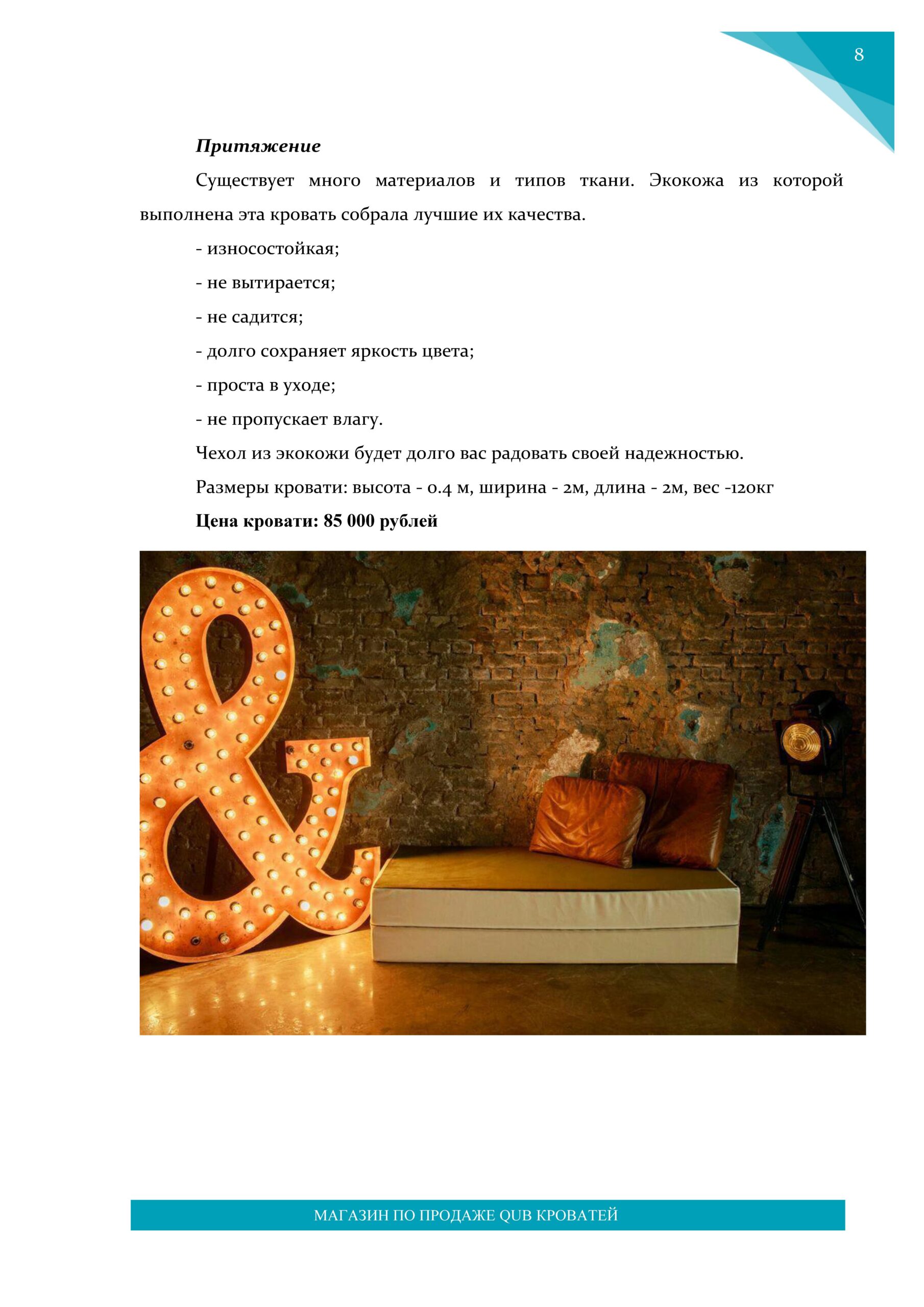 8

Притяжение

Существует много материалов и типов ткани. Экокожа из которой выполнена эта кровать собрала лучшие их качества.

- износостойкая;

- не вытирается;

- не садится;

- долго сохраняет яркость цвета;

- проста в уходе;

- не пропускает влагу.

Чехол из экокожи будет долго вас радовать своей надежностью.

Размеры кровати: высота - 0.4 м, ширина - 2м, длина - 2м, вес -120кг

Цена кровати: 85 000 рублей

МАГАЗИН ПО ПРОДАЖЕ QUB КРОВАТЕЙ